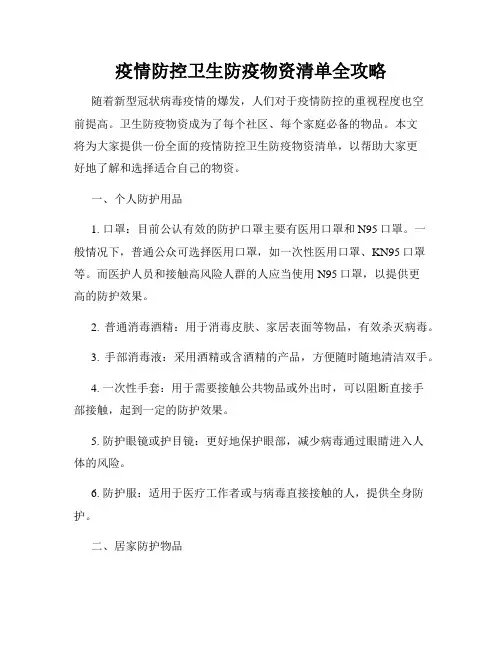 疫情防控卫生防疫物资清单全攻略

随着新型冠状病毒疫情的爆发，人们对于疫情防控的重视程度也空前提高。卫生防疫物资成为了每个社区、每个家庭必备的物品。本文将为大家提供一份全面的疫情防控卫生防疫物资清单，以帮助大家更好地了解和选择适合自己的物资。

一、个人防护用品

1. 口罩：目前公认有效的防护口罩主要有医用口罩和N95口罩。一般情况下，普通公众可选择医用口罩，如一次性医用口罩、KN95口罩等。而医护人员和接触高风险人群的人应当使用N95口罩，以提供更高的防护效果。

2. 普通消毒酒精：用于消毒皮肤、家居表面等物品，有效杀灭病毒。

3. 手部消毒液：采用酒精或含酒精的产品，方便随时随地清洁双手。

4. 一次性手套：用于需要接触公共物品或外出时，可以阻断直接手部接触，起到一定的防护效果。

5. 防护眼镜或护目镜：更好地保护眼部，减少病毒通过眼睛进入人体的风险。

6. 防护服：适用于医疗工作者或与病毒直接接触的人，提供全身防护。

二、居家防护物品